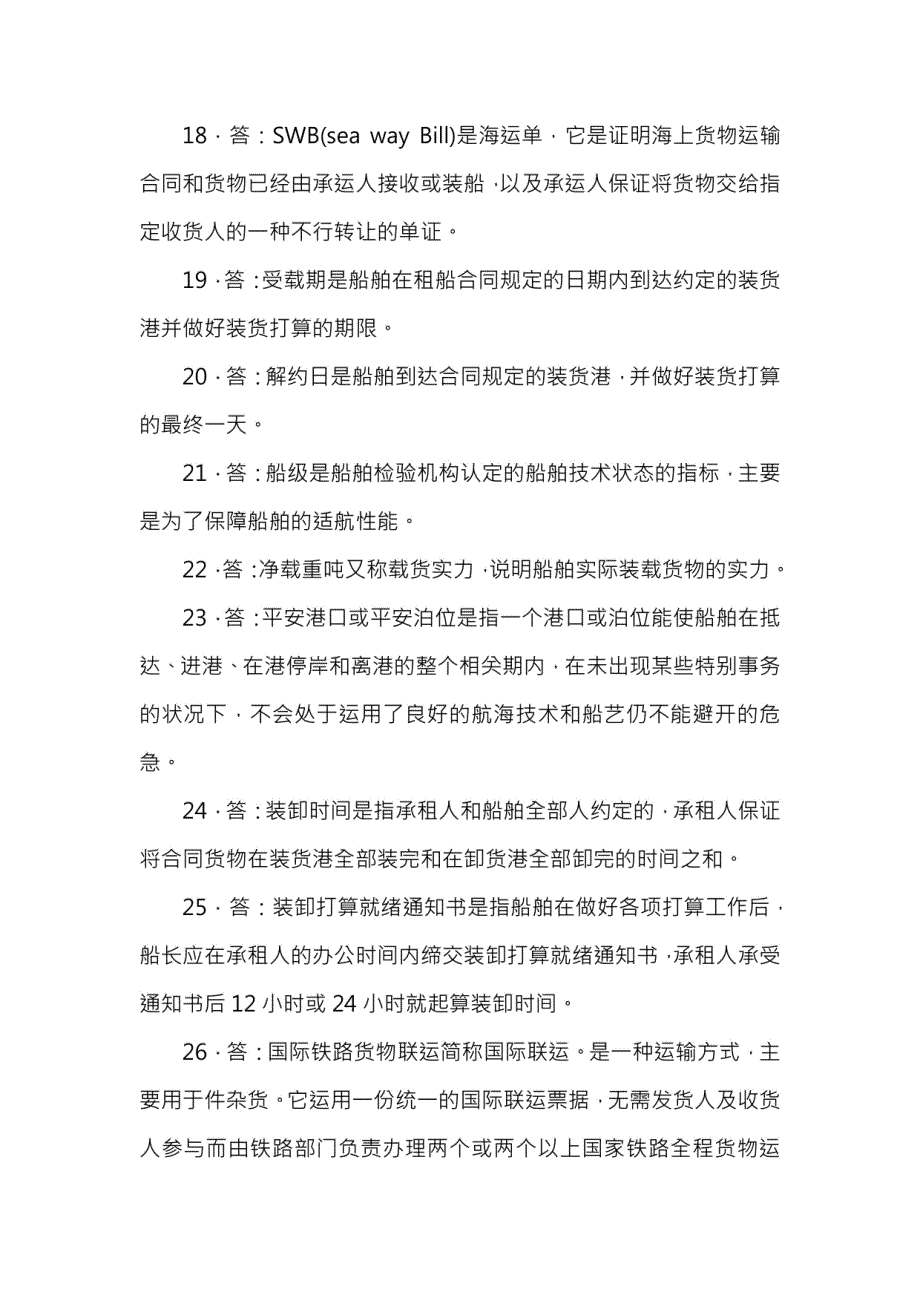 18．答：SWB(sea way Bill)是海运单，它是证明海上货物运输合同和货物已经由承运人接收或装船，以及承运人保证将货物交给指定收货人的一种不行转让的单证。

19．答：受载期是船舶在租船合同规定的日期内到达约定的装货港并做好装货打算的期限。

20．答：解约日是船舶到达合同规定的装货港，并做好装货打算的最终一天。

21．答：船级是船舶检验机构认定的船舶技术状态的指标，主要是为了保障船舶的适航性能。

22．答：净载重吨又称载货实力，说明船舶实际装载货物的实力。

23．答：平安港口或平安泊位是指一个港口或泊位能使船舶在抵达、进港、在港停岸和离港的整个相关期内，在未出现某些特别事务的状况下，不会处于运用了良好的航海技术和船艺仍不能避开的危急。

24．答：装卸时间是指承租人和船舶全部人约定的，承租人保证将合同货物在装货港全部装完和在卸货港全部卸完的时间之和。

25．答：装卸打算就绪通知书是指船舶在做好各项打算工作后，船长应在承租人的办公时间内缔交装卸打算就绪通知书，承租人承受通知书后12小时或24小时就起算装卸时间。

26．答：国际铁路货物联运简称国际联运。是一种运输方式，主要用于件杂货。它运用一份统一的国际联运票据，无需发货人及收货人参与而由铁路部门负责办理两个或两个以上国家铁路全程货物运